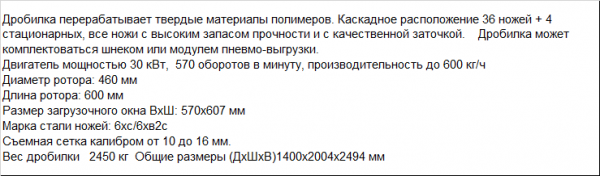 Дробилка перерабатывает твердые материалы полимеров. Каскадное расположение 36 ножей + 4 стационарных, все ножи с высоким запасом прочности и с качественной заточкой. Дробилка может комплектоваться шнеком или модулем пневмо-выгрузки.
Двигатель мощностью 30 кВт, 570 оборотов в минуту, производительность до 600 кг/ч
Диаметр ротора: 460 мм
Длина ротора: 600 мм
Размер загрузочного окна ВхШ: 570х607 мм
Марка стали ножей: 6хс/6хв2с
Съемная сетка калибром от 10 до 16 мм.
Вес дробилки 2450 кг Общие размеры (ДхШхВ)1400х2004х2494 мм